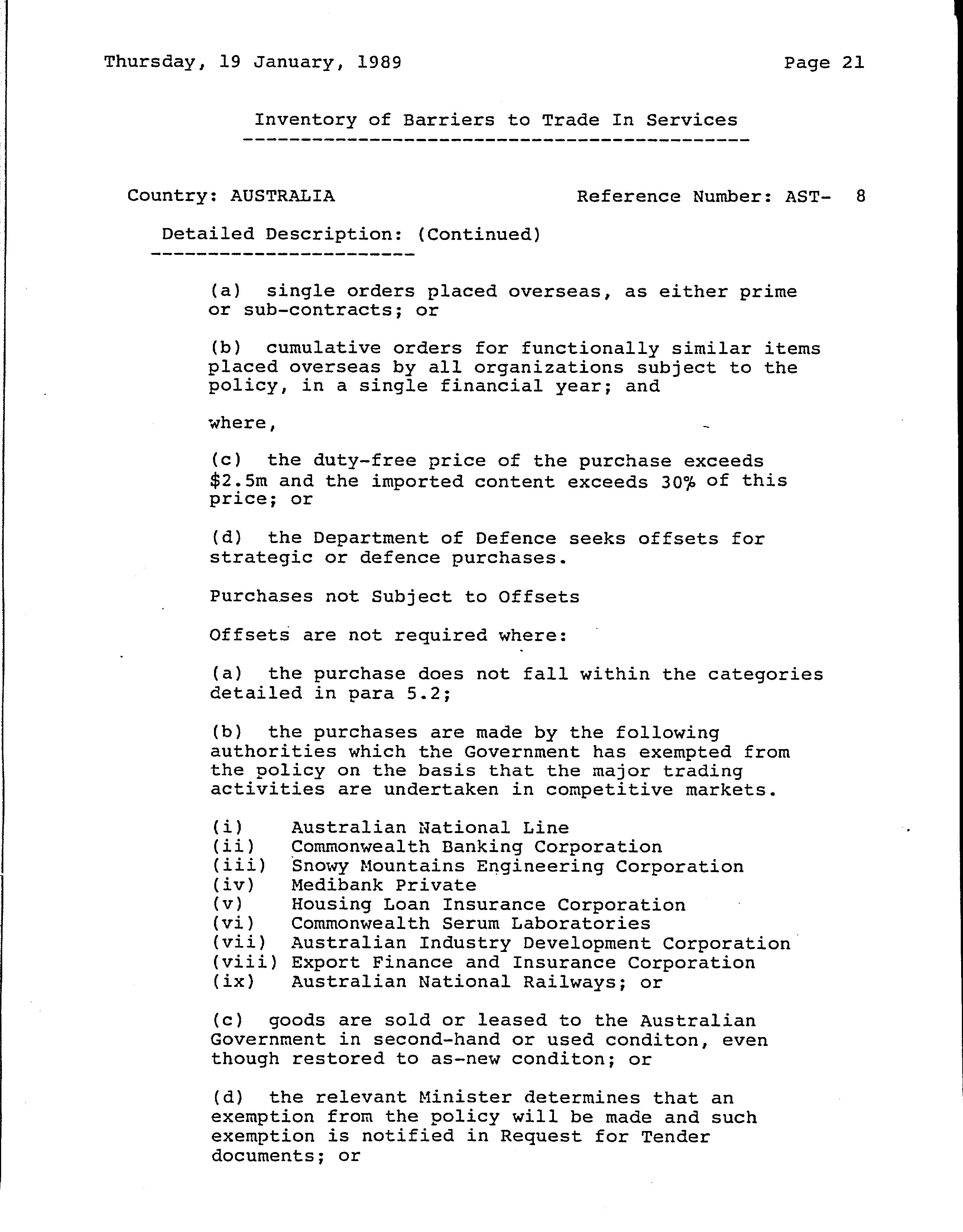 Thursday, 19 January, 1989

Page 21

Inventory of Barriers to Trade In Services

Country: AUSTRALIA

Reference Number: AST- 8

Detailed Description: (Continued)

(a) single orders placed overseas, as either prime or sub-contracts; or

(b) cumulative orders for functionally similar items placed overseas by all organizations subject to the policy, in a single financial year; and

where,

(c) the duty-free price of the purchase exceeds \$2.5m and the imported content exceeds 30% of this price; or

(d) the Department of Defence seeks offsets for strategic or defence purchases.

Purchases not Subject to Offsets

Offsets are not required where:

(a) the purchase does not fall within the categories detailed in para 5.2;

(b) the purchases are made by the following authorities which the Government has exempted from the policy on the basis that the major trading activities are undertaken in competitive markets.

(i) Australian National Line
(ii) Commonwealth Banking Corporation
(iii) Snowy Mountains Engineering Corporation
(iv) Medibank Private
(v) Housing Loan Insurance Corporation
(vi) Commonwealth Serum Laboratories
(vii) Australian Industry Development Corporation
(viii) Export Finance and Insurance Corporation
(ix) Australian National Railways; or

(c) goods are sold or leased to the Australian Government in second-hand or used conditon, even though restored to as-new conditon; or

(d) the relevant Minister determines that an exemption from the policy will be made and such exemption is notified in Request for Tender documents; or